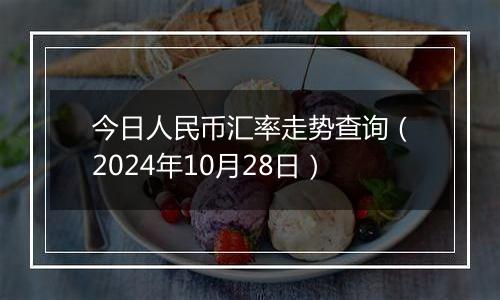 今日人民币汇率走势查询（2024年10月28日）